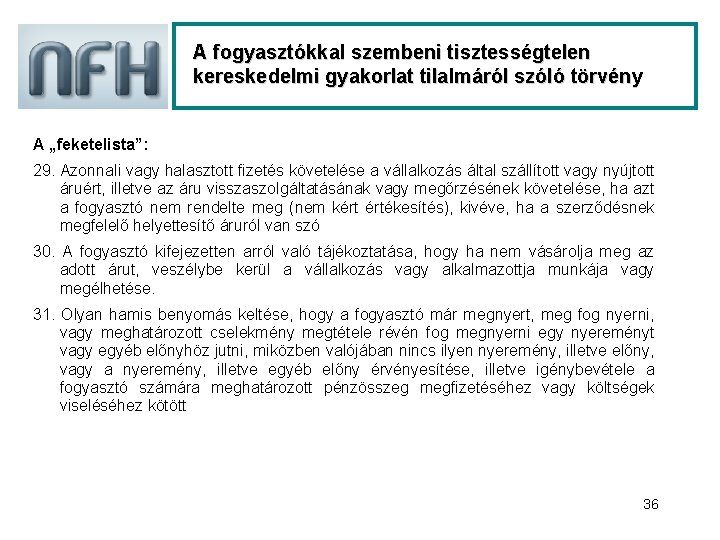 NFH

A fogyasztókkal szembeni tisztességtelen kereskedelmi gyakorlat tilalmáról szóló törvény

A „feketelista”:

29. Azonnali vagy halasztott fizetés követelése a vállalkozás által szállított vagy nyújtott áruért, illetve az áru visszaszolgáltatásának vagy megőrzésének követelése, ha azt a fogyasztó nem rendelte meg (nem kért értékesítés), kivéve, ha a szerződésnek megfelelő helyettesítő áruról van szó

30. A fogyasztó kifejezetten arról való tájékoztatása, hogy ha nem vásárolja meg az adott árut, veszélybe kerül a vállalkozás vagy alkalmazottja munkája vagy megélhetése.

31. Olyan hamis benyomás keltése, hogy a fogyasztó már megnyert, meg fog nyerni, vagy meghatározott cselekmény megtétele révén fog megnyerni egy nyereményt vagy egyéb előnyhöz jutni, miközben valójában nincs ilyen nyeremény, illetve előny, vagy a nyeremény, illetve egyéb előny érvényesítése, illetve igénybevétele a fogyasztó számára meghatározott pénzösszeg megfizetéséhez vagy költségek viseléséhez kötött

36